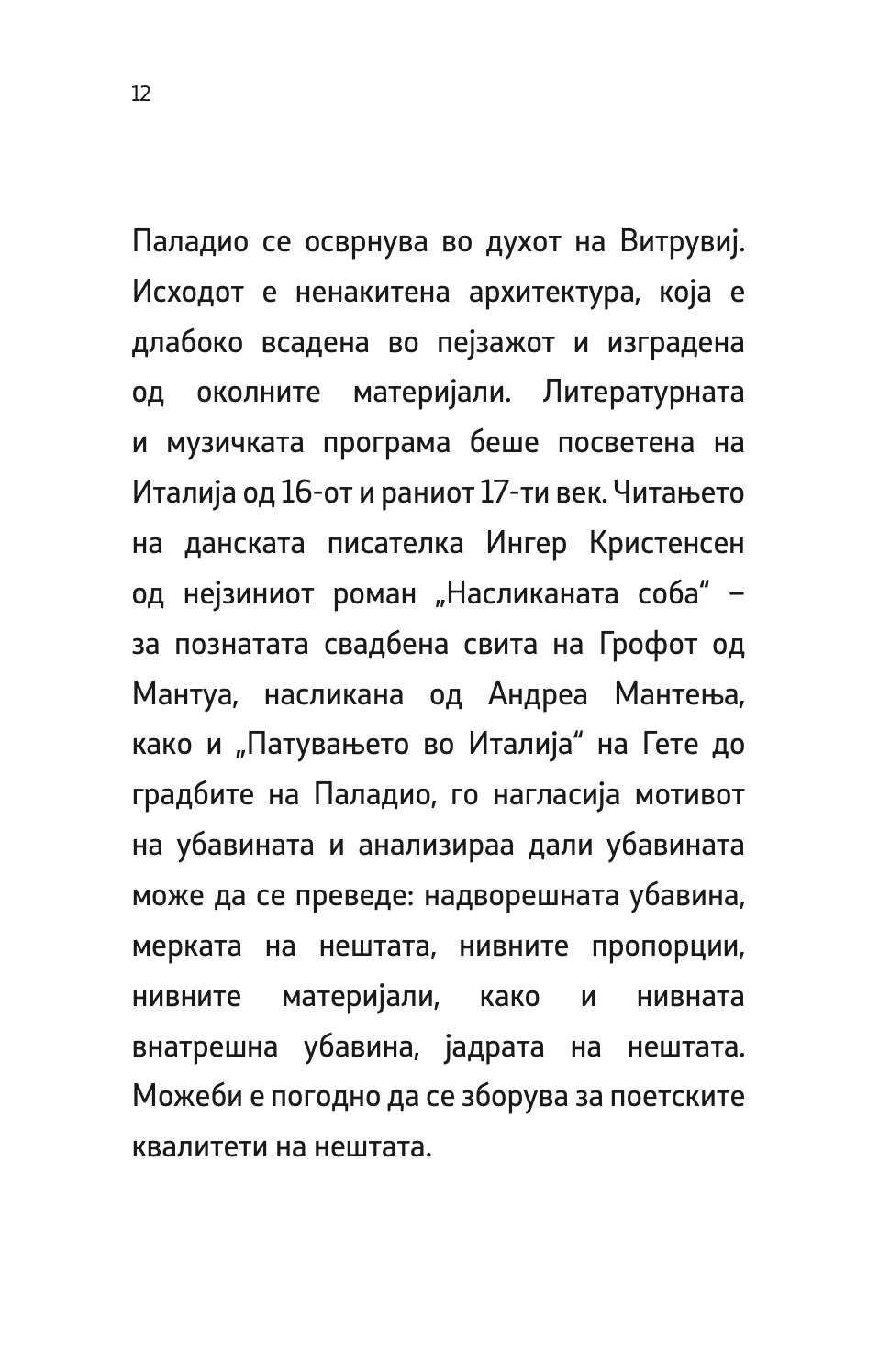 12

Паладио се осврнува во духот на Витрувиј. Исходот е ненакитена архитектура, која е длабоко всадена во пејзажот и изградена од околните материјали. Литературната и музичката програма беше посветена на Италија од 16-от и раниот 17-ти век. Читањето на данската писателка Ингер Кристенсен од нејзиниот роман „Насликаната соба“ – за познатата свадбена свита на Грофот од Мантуа, насликана од Андреа Мантења, како и „Патувањето во Италија“ на Гете до градбите на Паладио, го нагласија мотивот на убавината и анализираа дали убавината може да се преведе: надворешната убавина, мерката на нештата, нивните пропорции, нивните материјали, како и нивната внатрешна убавина, јадрата на нештата. Можеби е погодно да се зборува за поетските квалитети на нештата.